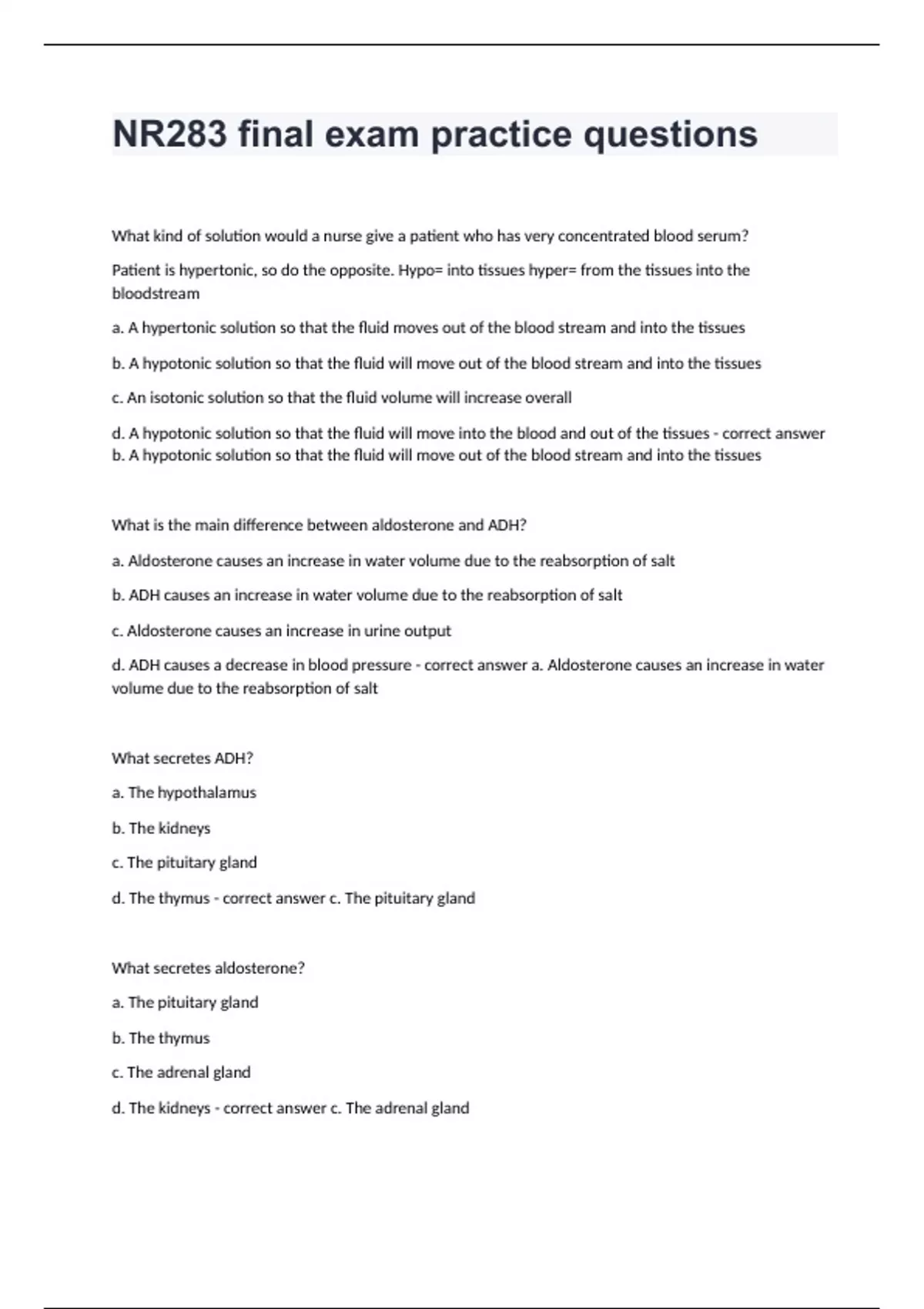 NR283 final exam practice questions

What kind of solution would a nurse give a patient who has very concentrated blood serum?

Patient is hypertonic, so do the opposite. Hypo= into tissues hyper= from the tissues into the bloodstream

a. A hypertonic solution so that the fluid moves out of the blood stream and into the tissues

b. A hypotonic solution so that the fluid will move out of the blood stream and into the tissues

c. An isotonic solution so that the fluid volume will increase overall

d. A hypotonic solution so that the fluid will move into the blood and out of the tissues - correct answer b. A hypotonic solution so that the fluid will move out of the blood stream and into the tissues

What is the main difference between aldosterone and ADH?

a. Aldosterone causes an increase in water volume due to the reabsorption of salt

b. ADH causes an increase in water volume due to the reabsorption of salt

c. Aldosterone causes an increase in urine output

d. ADH causes a decrease in blood pressure - correct answer a. Aldosterone causes an increase in water volume due to the reabsorption of salt

What secretes ADH?

a. The hypothalamus

b. The kidneys

c. The pituitary gland

d. The thymus - correct answer c. The pituitary gland

What secretes aldosterone?

a. The pituitary gland

b. The thymus

c. The adrenal gland

d. The kidneys - correct answer c. The adrenal gland